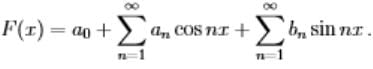 $F(x) = a_0 + \sum_{n=1}^{\infty} a_n \cos nx + \sum_{n=1}^{\infty} b_n \sin nx\,.$